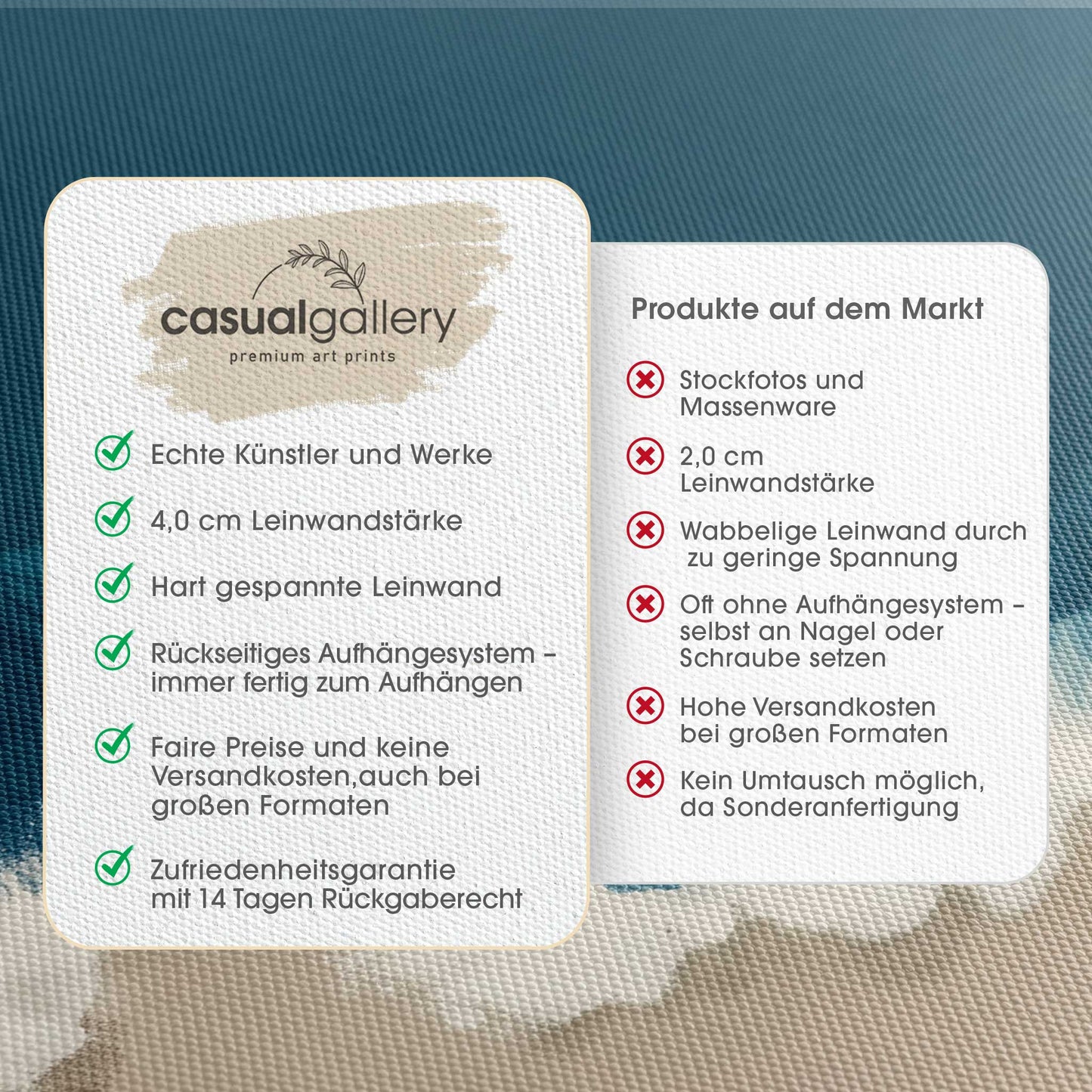 casualgallery
premium art prints

✓ Echte Künstler und Werke

✓ 4,0 cm Leinwandstärke

✓ Hart gespannte Leinwand

✓ Rückseitiges Aufhängesystem - immer fertig zum Aufhängen

✓ Faire Preise und keine Versandkosten,auch bei großen Formaten

✓ Zufriedenheitsgarantie mit 14 Tagen Rückgaberecht

Produkte auf dem Markt

✗ Stockfotos und Massenware

✗ 2,0 cm Leinwandstärke

✗ Wabbelige Leinwand durch zu geringe Spannung

✗ Oft ohne Aufhängesystem - selbst an Nagel oder Schraube setzen

✗ Hohe Versandkosten bei großen Formaten

✗ Kein Umtausch möglich, da Sonderanfertigung